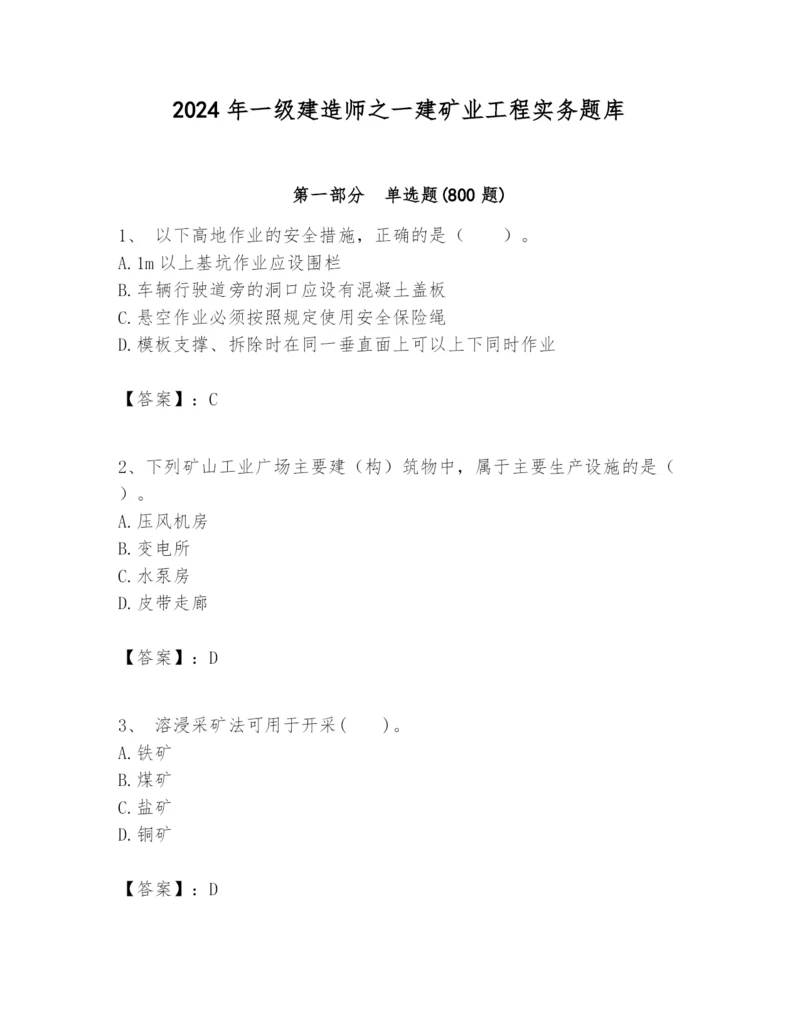 2024 年一级建造师之一建矿业工程实务题库

第一部分 单选题(800 题)

1、 以下高地作业的安全措施，正确的是（ ）。
A. 1m 以上基坑作业应设围栏
B. 车辆行驶道旁的洞口应设有混凝土盖板
C. 悬空作业必须按照规定使用安全保险绳
D. 模板支撑、拆除时在同一垂直面上可以上下同时作业

【答案】：C

2、下列矿山工业广场主要建（构）筑物中，属于主要生产设施的是（ ）。
A. 压风机房
B. 变电所
C. 水泵房
D. 皮带走廊

【答案】：D

3、 溶浸采矿法可用于开采（ ）。
A. 铁矿
B. 煤矿
C. 盐矿
D. 铜矿

【答案】：D